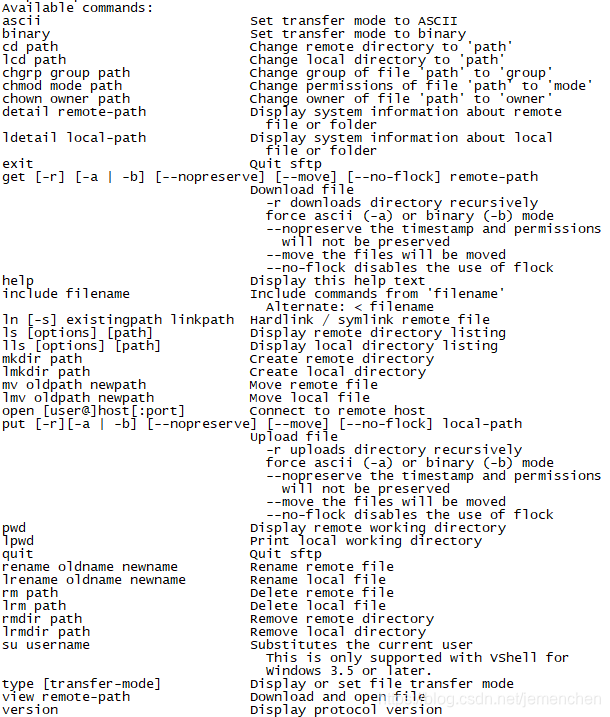 Available commands:
ascii                         Set transfer mode to ASCII
binary                        Set transfer mode to binary
cd path                       Change remote directory to 'path'
lcd path                      Change local directory to 'path'
chgrp group path              Change group of file 'path' to 'group'
chmod mode path               Change permissions of file 'path' to 'mode'
chown owner path              Change owner of file 'path' to 'owner'
detail remote-path            Display system information about remote
                                file or folder
ldetail local-path            Display system information about local
                                file or folder
exit                          Quit sftp
get [-r] [-a | -b] [--nopreserve] [--move] [--no-flock] remote-path
                              Download file
                                -r downloads directory recursively
                                force ascii (-a) or binary (-b) mode
                                --nopreserve the timestamp and permissions
                                  will not be preserved
                                --move the files will be moved
                                --no-flock disables the use of flock
help                          Display this help text
include filename              Include commands from 'filename'
                                Alternate: < filename
ln [-s] existingpath linkpath Hardlink / symlink remote file
ls [options] [path]           Display remote directory listing
lls [options] [path]          Display local directory listing
mkdir path                    Create remote directory
lmkdir path                   Create local directory
mv oldpath newpath            Move remote file
lmv oldpath newpath           Move local file
open [user@]host[:port]       Connect to remote host
put [-r][-a | -b] [--nopreserve] [--move] [--no-flock] local-path
                              Upload file
                                -r uploads directory recursively
                                force ascii (-a) or binary (-b) mode
                                --nopreserve the timestamp and permissions
                                  will not be preserved
                                --move the files will be moved
                                --no-flock disables the use of flock
pwd                           Display remote working directory
lpwd                          Print local working directory
quit                          Quit sftp
rename oldname newname        Rename remote file
lrename oldname newname       Rename local file
rm path                       Delete remote file
lrm path                      Delete local file
rmdir path                    Remove remote directory
lrmdir path                   Remove local directory
su username                   Substitutes the current user
                                This is only supported with VShell for
                                Windows 3.5 or later.
type [transfer-mode]          Display or set file transfer mode
view remote-path              Download and open file
version                       Display protocol version

https://blog.csdn.net/jemenchen